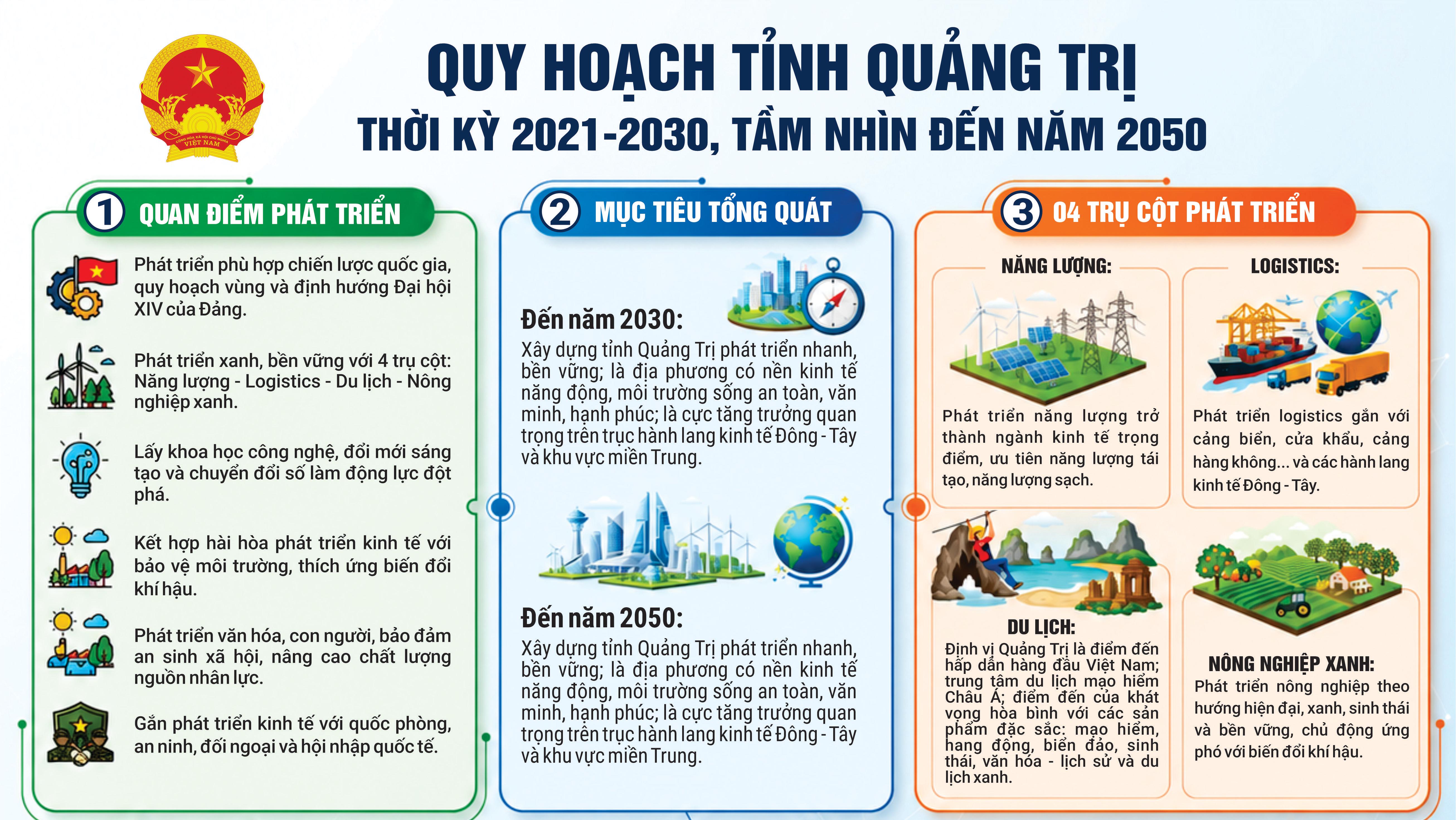 CỘNG HÒA XÃ HỘI CHỦ NGHĨA VIỆT NAM

QUY HOẠCH TỈNH QUẢNG TRỊ
THỜI KỲ 2021-2030, TẦM NHÌN ĐẾN NĂM 2050

1 QUAN ĐIỂM PHÁT TRIỂN

Phát triển phù hợp chiến lược quốc gia, quy hoạch vùng và định hướng Đại hội XIV của Đảng.

Phát triển xanh, bền vững với 4 trụ cột: Năng lượng - Logistics - Du lịch - Nông nghiệp xanh.

Lấy khoa học công nghệ, đổi mới sáng tạo và chuyển đổi số làm động lực đột phá.

Kết hợp hài hòa phát triển kinh tế với bảo vệ môi trường, thích ứng biến đổi khí hậu.

Phát triển văn hóa, con người, bảo đảm an sinh xã hội, nâng cao chất lượng nguồn nhân lực.

Gắn phát triển kinh tế với quốc phòng, an ninh, đối ngoại và hội nhập quốc tế.

2 MỤC TIÊU TỔNG QUÁT

Đến năm 2030:
Xây dựng tỉnh Quảng Trị phát triển nhanh, bền vững; là địa phương có nền kinh tế năng động, môi trường sống an toàn, văn minh, hạnh phúc; là cực tăng trưởng quan trọng trên trục hành lang kinh tế Đông - Tây và khu vực miền Trung.

Đến năm 2050:
Xây dựng tỉnh Quảng Trị phát triển nhanh, bền vững; là địa phương có nền kinh tế năng động, môi trường sống an toàn, văn minh, hạnh phúc; là cực tăng trưởng quan trọng trên trục hành lang kinh tế Đông - Tây và khu vực miền Trung.

3 04 TRỤ CỘT PHÁT TRIỂN

NĂNG LƯỢNG:
Phát triển năng lượng trở thành ngành kinh tế trọng điểm, ưu tiên năng lượng tái tạo, năng lượng sạch.

LOGISTICS:
Phát triển logistics gắn với cảng biển, cửa khẩu, cảng hàng không... và các hành lang kinh tế Đông - Tây.

DU LỊCH:
Định vị Quảng Trị là điểm đến hấp dẫn hàng đầu Việt Nam; trung tâm du lịch mạo hiểm Châu Á; điểm đến của khát vọng hòa bình với các sản phẩm đặc sắc: mạo hiểm, hang động, biển đảo, sinh thái, văn hóa - lịch sử và du lịch xanh.

NÔNG NGHIỆP XANH:
Phát triển nông nghiệp theo hướng hiện đại, xanh, sinh thái và bền vững, chủ động ứng phó với biến đổi khí hậu.